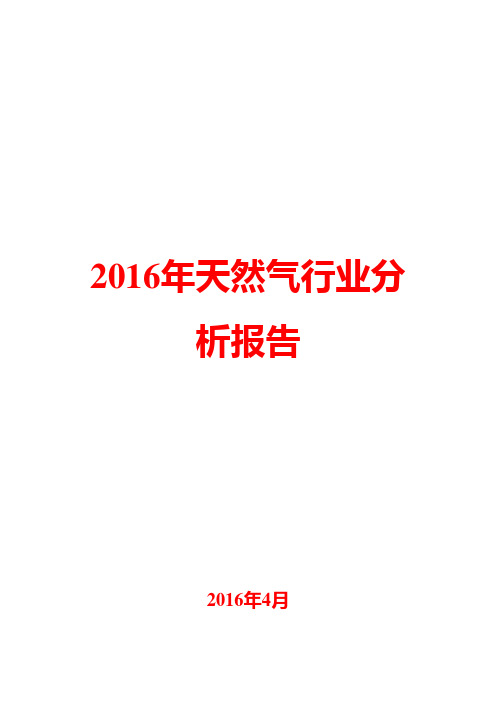 2016年天然气行业分析报告

2016年4月